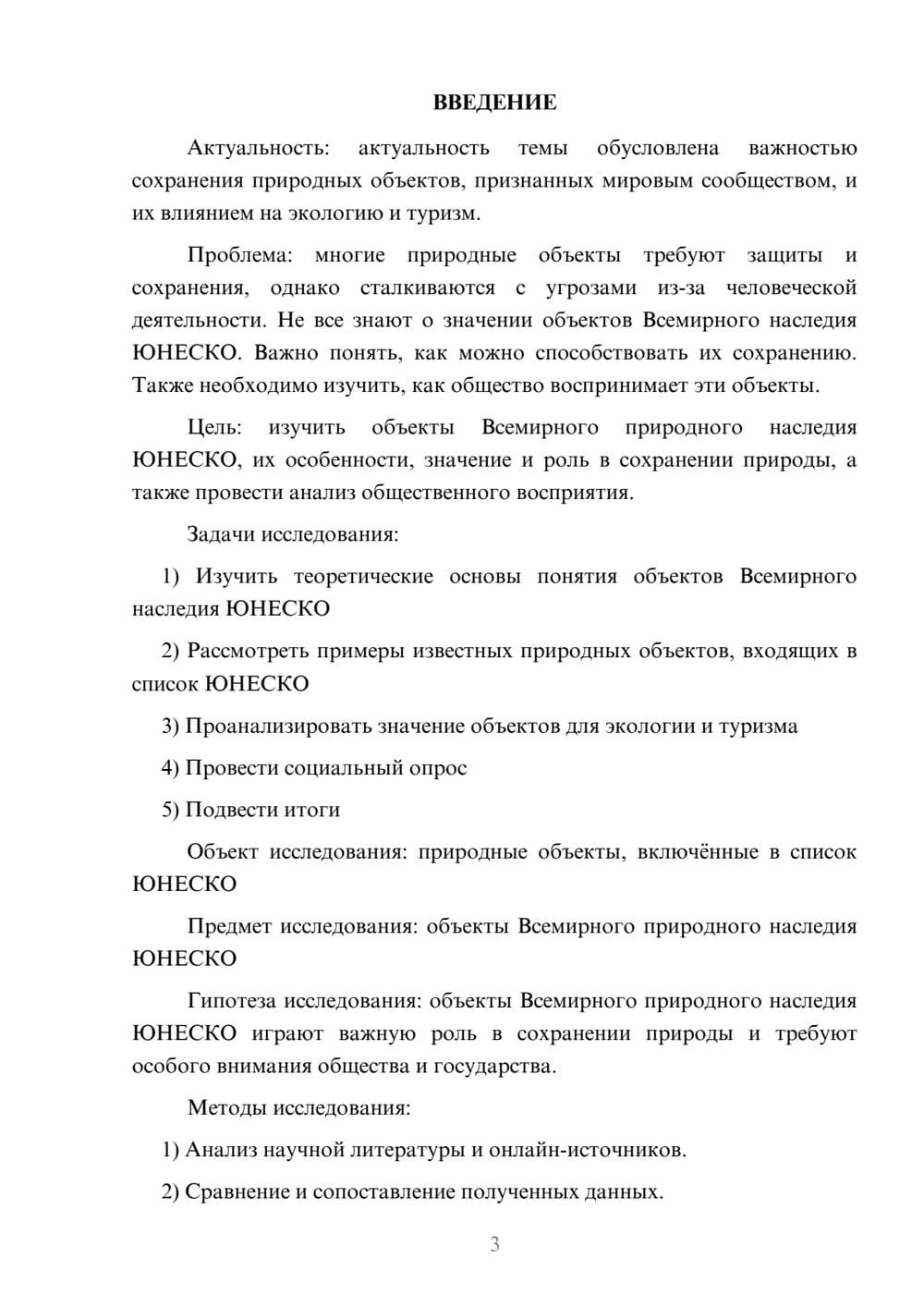 ВВЕДЕНИЕ

Актуальность: актуальность темы обусловлена важностью сохранения природных объектов, признанных мировым сообществом, и их влиянием на экологию и туризм.

Проблема: многие природные объекты требуют защиты и сохранения, однако сталкиваются с угрозами из-за человеческой деятельности. Не все знают о значении объектов Всемирного наследия ЮНЕСКО. Важно понять, как можно способствовать их сохранению. Также необходимо изучить, как общество воспринимает эти объекты.

Цель: изучить объекты Всемирного природного наследия ЮНЕСКО, их особенности, значение и роль в сохранении природы, а также провести анализ общественного восприятия.

Задачи исследования:

1) Изучить теоретические основы понятия объектов Всемирного наследия ЮНЕСКО

2) Рассмотреть примеры известных природных объектов, входящих в список ЮНЕСКО

3) Проанализировать значение объектов для экологии и туризма

4) Провести социальный опрос

5) Подвести итоги

Объект исследования: природные объекты, включённые в список ЮНЕСКО

Предмет исследования: объекты Всемирного природного наследия ЮНЕСКО

Гипотеза исследования: объекты Всемирного природного наследия ЮНЕСКО играют важную роль в сохранении природы и требуют особого внимания общества и государства.

Методы исследования:

1) Анализ научной литературы и онлайн-источников.

2) Сравнение и сопоставление полученных данных.

3